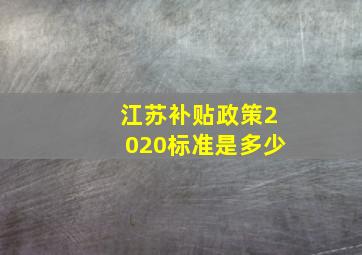 江苏补贴政策2020标准是多少